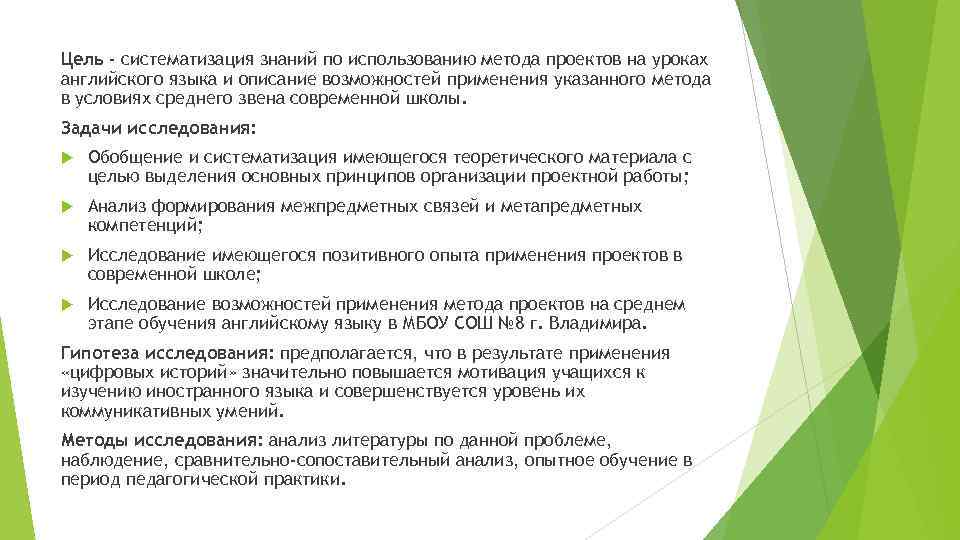 Цель - систематизация знаний по использованию метода проектов на уроках английского языка и описание возможностей применения указанного метода в условиях среднего звена современной школы.

Задачи исследования:

Обобщение и систематизация имеющегося теоретического материала с целью выделения основных принципов организации проектной работы;

Анализ формирования межпредметных связей и метапредметных компетенций;

Исследование имеющегося позитивного опыта применения проектов в современной школе;

Исследование возможностей применения метода проектов на среднем этапе обучения английскому языку в МБОУ СОШ №8 г. Владимира.

Гипотеза исследования: предполагается, что в результате применения «цифровых историй» значительно повышается мотивация учащихся к изучению иностранного языка и совершенствуется уровень их коммуникативных умений.

Методы исследования: анализ литературы по данной проблеме, наблюдение, сравнительно-сопоставительный анализ, опытное обучение в период педагогической практики.